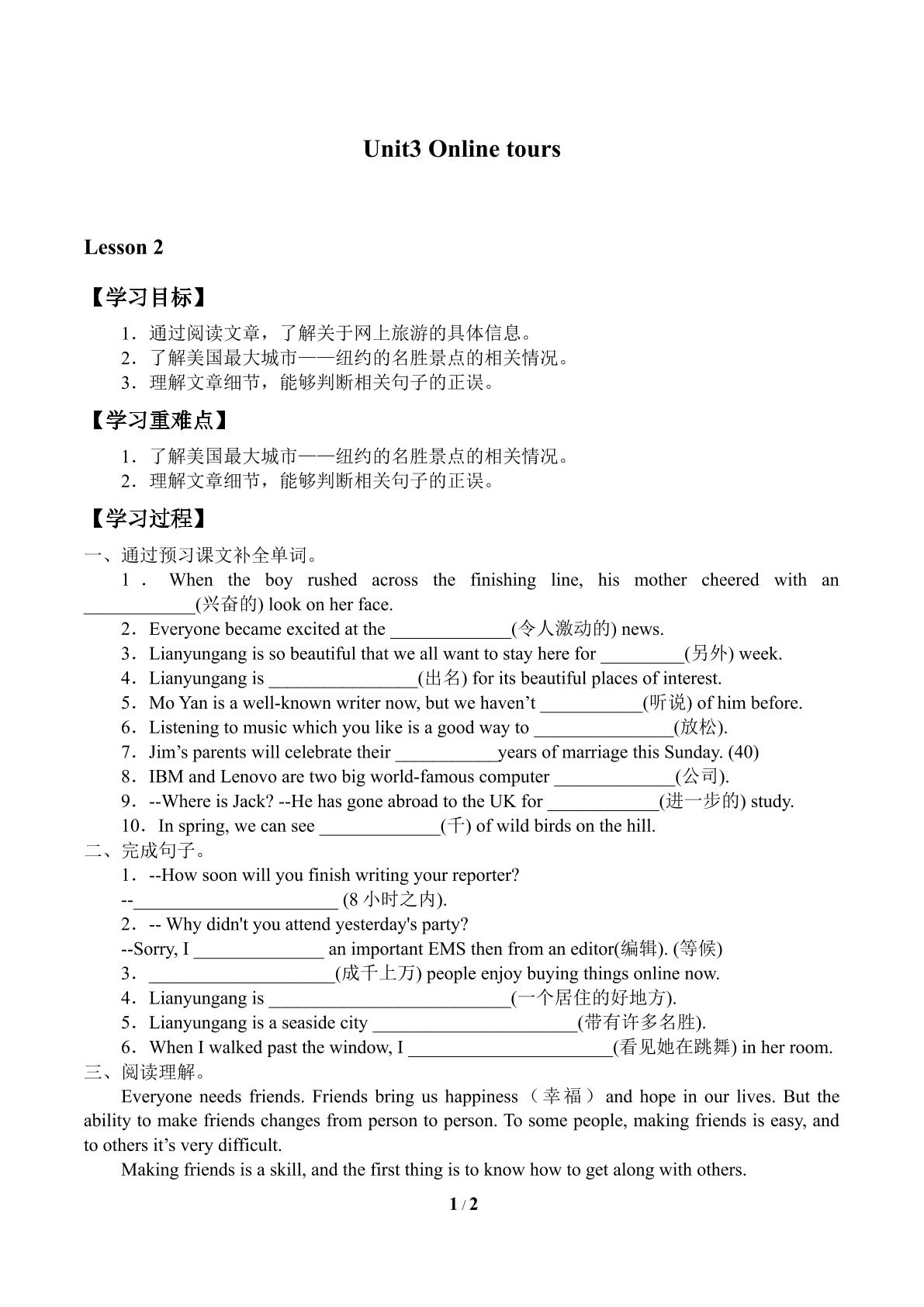 Unit3 Online tours

Lesson 2

【学习目标】

1．通过阅读文章，了解关于网上旅游的具体信息。
2．了解美国最大城市——纽约的名胜景点的相关情况。
3．理解文章细节，能够判断相关句子的正误。

【学习重难点】

1．了解美国最大城市——纽约的名胜景点的相关情况。
2．理解文章细节，能够判断相关句子的正误。

【学习过程】

一、通过预习课文补全单词。
1．When the boy rushed across the finishing line, his mother cheered with an ____(兴奋的) look on her face.
2．Everyone became excited at the ____(令人激动的) news.
3．Lianyungang is so beautiful that we all want to stay here for ____(另外) week.
4．Lianyungang is ____(出名) for its beautiful places of interest.
5．Mo Yan is a well-known writer now, but we haven't ____(听说) of him before.
6．Listening to music which you like is a good way to ____(放松).
7．Jim's parents will celebrate their ____years of marriage this Sunday. (40)
8．IBM and Lenovo are two big world-famous computer ____(公司).
9．--Where is Jack? --He has gone abroad to the UK for ____(进一步的) study.
10．In spring, we can see ____(千) of wild birds on the hill.
二、完成句子。
1．--How soon will you finish writing your reporter?
--____ (8小时之内).
2．-- Why didn't you attend yesterday's party?
--Sorry, I ____ an important EMS then from an editor(编辑). (等候)
3．____(成千上万) people enjoy buying things online now.
4．Lianyungang is ____(一个居住的好地方).
5．Lianyungang is a seaside city ____(带有许多名胜).
6．When I walked past the window, I ____(看见她在跳舞) in her room.
三、阅读理解。
Everyone needs friends. Friends bring us happiness（幸福）and hope in our lives. But the ability to make friends changes from person to person. To some people, making friends is easy, and to others it's very difficult.
Making friends is a skill, and the first thing is to know how to get along with others.

1 / 2